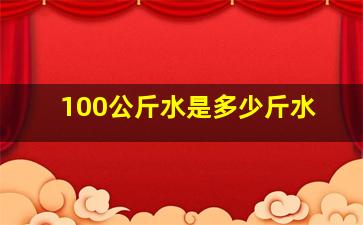 100公斤水是多少斤水